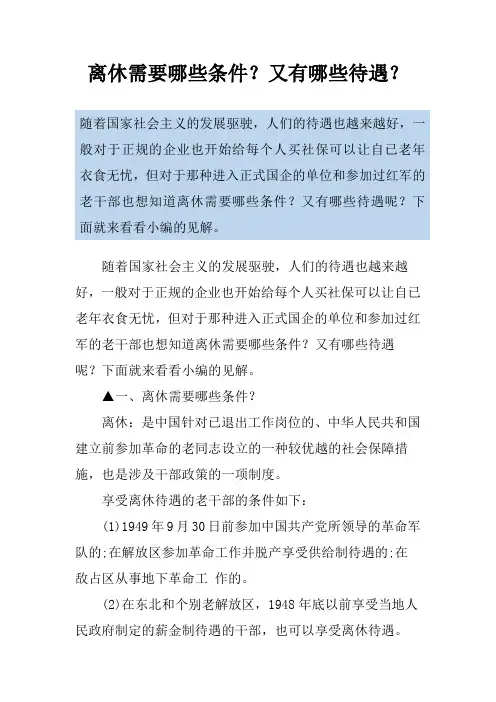 离休需要哪些条件？又有哪些待遇？

随着国家社会主义的发展驱驶，人们的待遇也越来越好，一般对于正规的企业也开始给每个人买社保可以让自己老年衣食无忧，但对于那种进入正式国企的单位和参加过红军的老干部也想知道离休需要哪些条件？又有哪些待遇呢？下面就来看看小编的见解。

随着国家社会主义的发展驱驶，人们的待遇也越来越好，一般对于正规的企业也开始给每个人买社保可以让自己老年衣食无忧，但对于那种进入正式国企的单位和参加过红军的老干部也想知道离休需要哪些条件？又有哪些待遇呢？下面就来看看小编的见解。

▲一、离休需要哪些条件？

离休：是中国针对已退出工作岗位的、中华人民共和国建立前参加革命的老同志设立的一种较优越的社会保障措施，也是涉及干部政策的一项制度。

享受离休待遇的老干部的条件如下：

(1)1949年9月30日前参加中国共产党所领导的革命军队的:在解放区参加革命工作并脱产享受供给制待遇的:在敌占区从事地下革命工 作的。

(2)在东北和个别老解放区，1948年底以前享受当地人民政府制定的薪金制待遇的干部，也可以享受离休待遇。